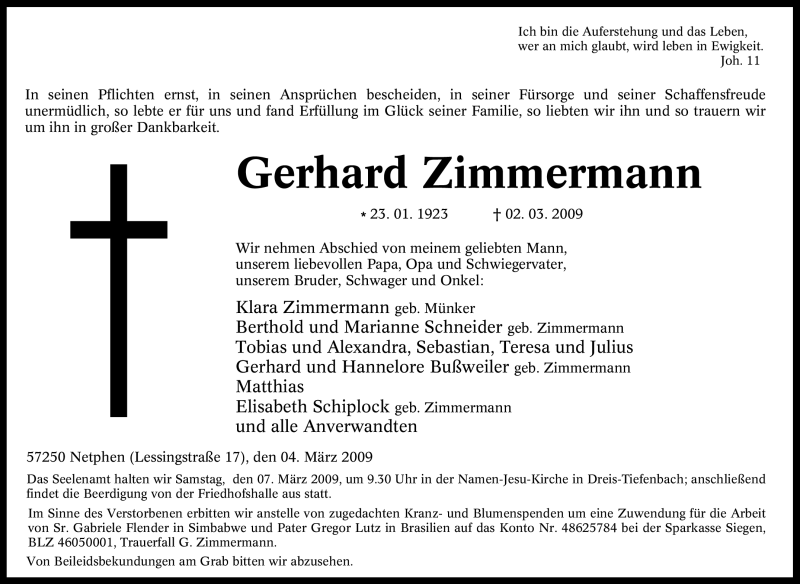 Ich bin die Auferstehung und das Leben,
wer an mich glaubt, wird leben in Ewigkeit.
Joh. 11

In seinen Pflichten ernst, in seinen Ansprüchen bescheiden, in seiner Fürsorge und seiner Schaffensfreude unermüdlich, so lebte er für uns und fand Erfüllung im Glück seiner Familie, so liebten wir ihn und so trauern wir um ihn in großer Dankbarkeit.

Gerhard Zimmermann

* 23. 01. 1923 † 02. 03. 2009

Wir nehmen Abschied von meinem geliebten Mann, unserem liebevollen Papa, Opa und Schwiegervater, unserem Bruder, Schwager und Onkel:

Klara Zimmermann geb. Münker
Berthold und Marianne Schneider geb. Zimmermann
Tobias und Alexandra, Sebastian, Teresa und Julius
Gerhard und Hannelore Bußweiler geb. Zimmermann
Matthias
Elisabeth Schiplock geb. Zimmermann
und alle Anverwandten

57250 Netphen (Lessingstraße 17), den 04. März 2009

Das Seelenamt halten wir Samstag, den 07. März 2009, um 9.30 Uhr in der Namen-Jesu-Kirche in Dreis-Tiefenbach; anschließend findet die Beerdigung von der Friedhofshalle aus statt.

Im Sinne des Verstorbenen erbitten wir anstelle von zugedachten Kranz- und Blumenspenden um eine Zuwendung für die Arbeit von Sr. Gabriele Flender in Simbabwe und Pater Gregor Lutz in Brasilien auf das Konto Nr. 48625784 bei der Sparkasse Siegen, BLZ 46050001, Trauerfall G. Zimmermann.

Von Beileidsbekundungen am Grab bitten wir abzusehen.